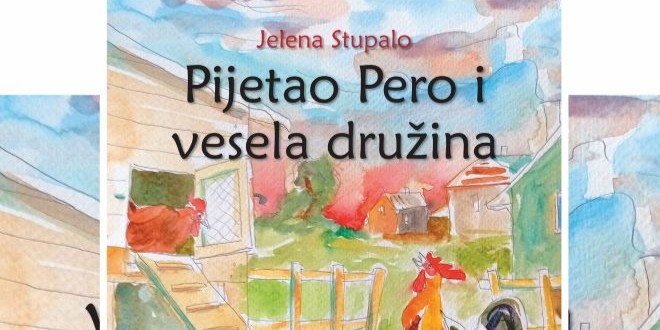 Jelena Stupalo
Pijetao Pero i vesela družina